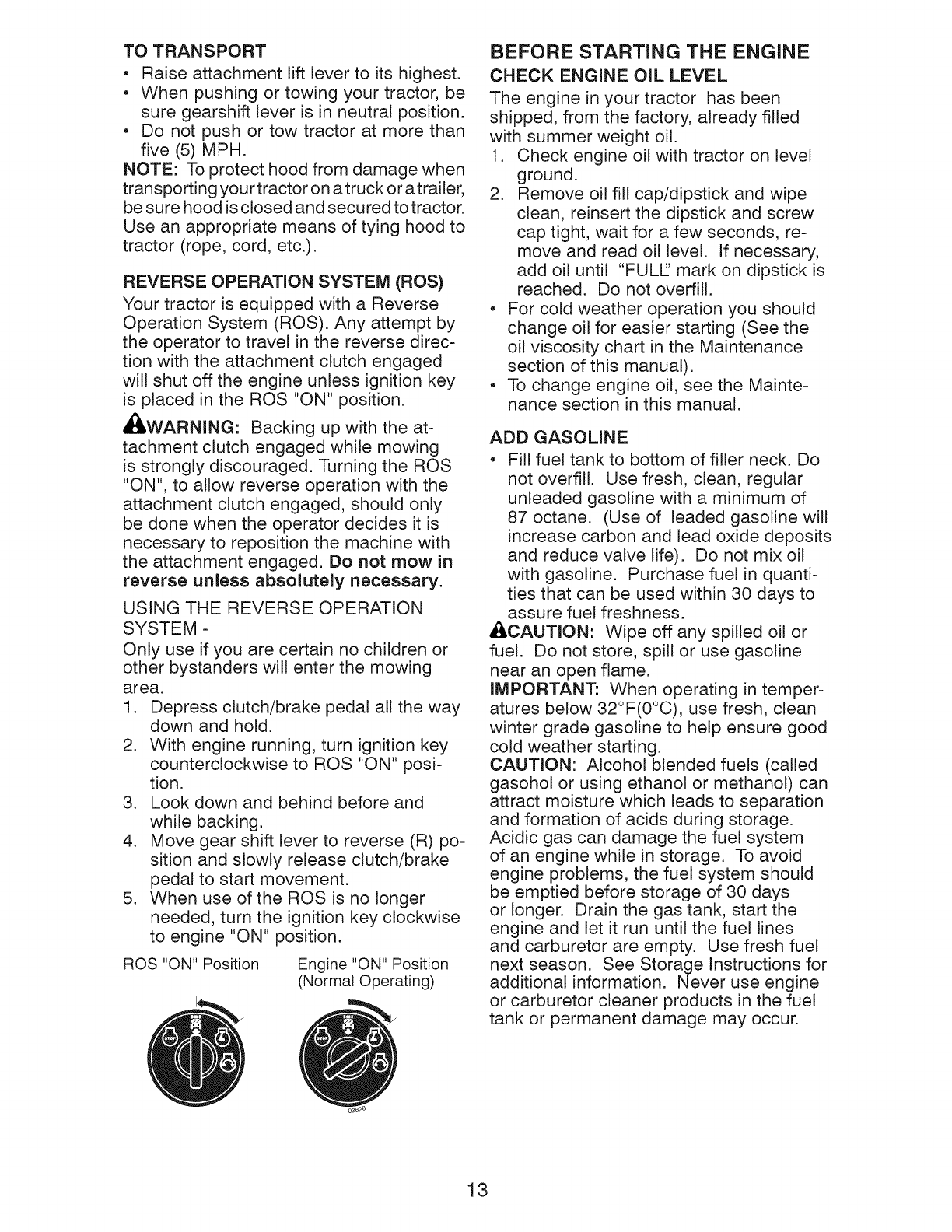 TO TRANSPORT

• Raise attachment lift lever to its highest.
• When pushing or towing your tractor, be sure gearshift lever is in neutral position.
• Do not push or tow tractor at more than five (5) MPH.

NOTE: To protect hood from damage when transporting your tractor on a truck or a trailer, be sure hood is closed and secured to tractor. Use an appropriate means of tying hood to tractor (rope, cord, etc.).

REVERSE OPERATION SYSTEM (ROS)

Your tractor is equipped with a Reverse Operation System (ROS). Any attempt by the operator to travel in the reverse direction with the attachment clutch engaged will shut off the engine unless ignition key is placed in the ROS "ON" position.

WARNING: Backing up with the attachment clutch engaged while mowing is strongly discouraged. Turning the ROS "ON", to allow reverse operation with the attachment clutch engaged, should only be done when the operator decides it is necessary to reposition the machine with the attachment engaged. Do not mow in reverse unless absolutely necessary.

USING THE REVERSE OPERATION SYSTEM -

Only use if you are certain no children or other bystanders will enter the mowing area.

1. Depress clutch/brake pedal all the way down and hold.
2. With engine running, turn ignition key counterclockwise to ROS "ON" position.
3. Look down and behind before and while backing.
4. Move gear shift lever to reverse (R) position and slowly release clutch/brake pedal to start movement.
5. When use of the ROS is no longer needed, turn the ignition key clockwise to engine "ON" position.

ROS "ON" Position

Engine "ON" Position (Normal Operating)

02828

BEFORE STARTING THE ENGINE

CHECK ENGINE OIL LEVEL

The engine in your tractor has been shipped, from the factory, already filled with summer weight oil.

1. Check engine oil with tractor on level ground.
2. Remove oil fill cap/dipstick and wipe clean, reinsert the dipstick and screw cap tight, wait for a few seconds, remove and read oil level. If necessary, add oil until "FULL" mark on dipstick is reached. Do not overfill.

• For cold weather operation you should change oil for easier starting (See the oil viscosity chart in the Maintenance section of this manual).
• To change engine oil, see the Maintenance section in this manual.

ADD GASOLINE

• Fill fuel tank to bottom of filler neck. Do not overfill. Use fresh, clean, regular unleaded gasoline with a minimum of 87 octane. (Use of leaded gasoline will increase carbon and lead oxide deposits and reduce valve life). Do not mix oil with gasoline. Purchase fuel in quantities that can be used within 30 days to assure fuel freshness.

CAUTION: Wipe off any spilled oil or fuel. Do not store, spill or use gasoline near an open flame.

IMPORTANT: When operating in temperatures below 32°F(0°C), use fresh, clean winter grade gasoline to help ensure good cold weather starting.

CAUTION: Alcohol blended fuels (called gasohol or using ethanol or methanol) can attract moisture which leads to separation and formation of acids during storage. Acidic gas can damage the fuel system of an engine while in storage. To avoid engine problems, the fuel system should be emptied before storage of 30 days or longer. Drain the gas tank, start the engine and let it run until the fuel lines and carburetor are empty. Use fresh fuel next season. See Storage Instructions for additional information. Never use engine or carburetor cleaner products in the fuel tank or permanent damage may occur.

13